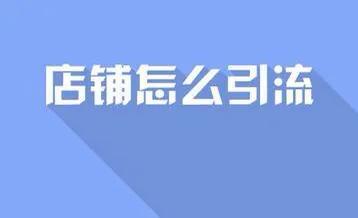 店铺怎么引流